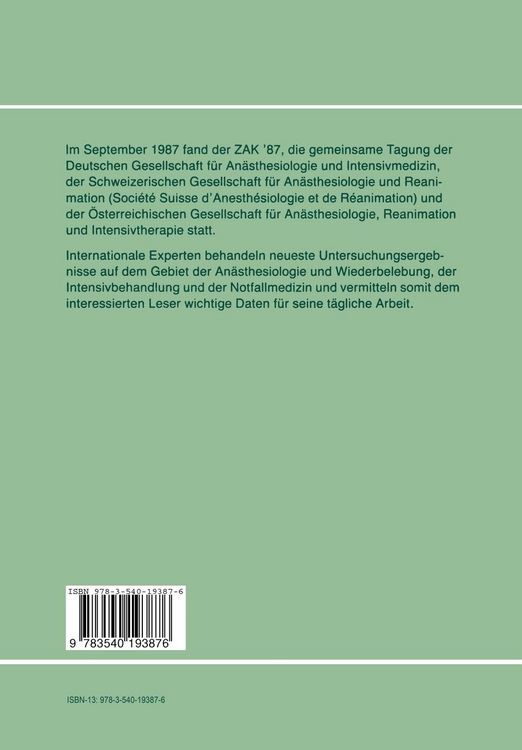 Im September 1987 fand der ZAK '87, die gemeinsame Tagung der Deutschen Gesellschaft für Anästhesiologie und Intensivmedizin, der Schweizerischen Gesellschaft für Anästhesiologie und Reanimation (Société Suisse d'Anesthésiologie et de Réanimation) und der Österreichischen Gesellschaft für Anästhesiologie, Reanimation und Intensivtherapie statt.

Internationale Experten behandeln neueste Untersuchungsergebnisse auf dem Gebiet der Anästhesiologie und Wiederbelebung, der Intensivbehandlung und der Notfallmedizin und vermitteln somit dem interessierten Leser wichtige Daten für seine tägliche Arbeit.

ISBN 978-3-540-19387-6

9 783540 193876

ISBN-13: 978-3-540-19387-6